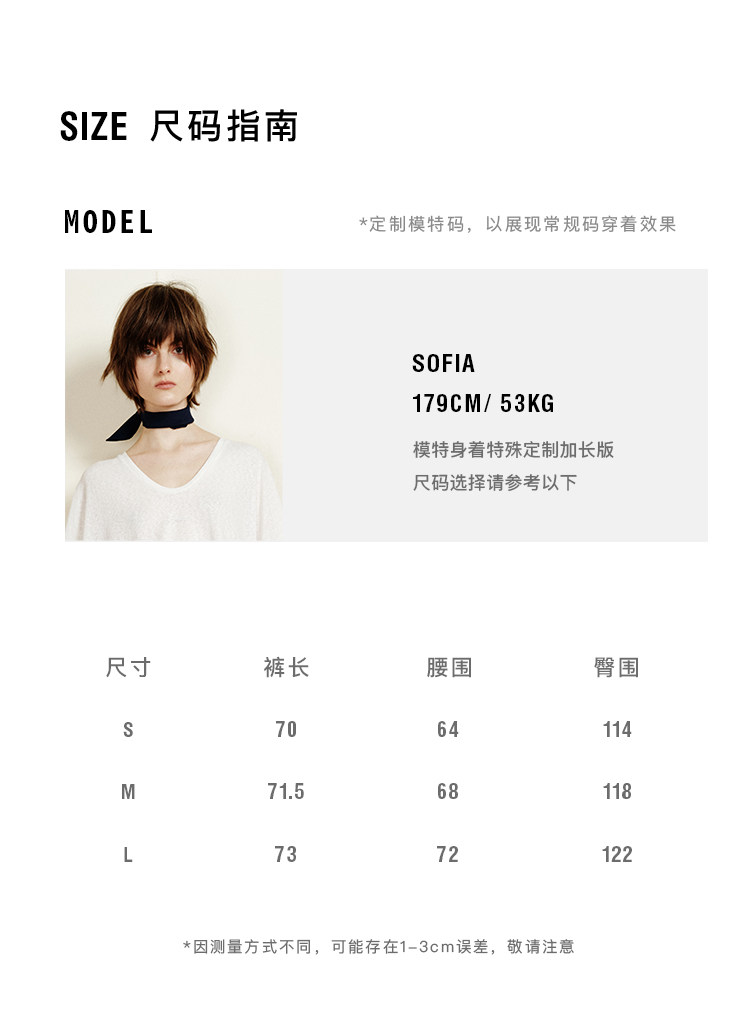 SIZE 尺码指南

MODEL

*定制模特码，以展现常规码穿着效果

SOFIA
179CM/ 53KG
模特身着特殊定制加长版
尺码选择请参考以下

| 尺寸 | 裤长 | 腰围 | 臀围 |
|---|---|---|---|
| S | 70 | 64 | 114 |
| M | 71.5 | 68 | 118 |
| L | 73 | 72 | 122 |

*因测量方式不同，可能存在1-3cm误差，敬请注意